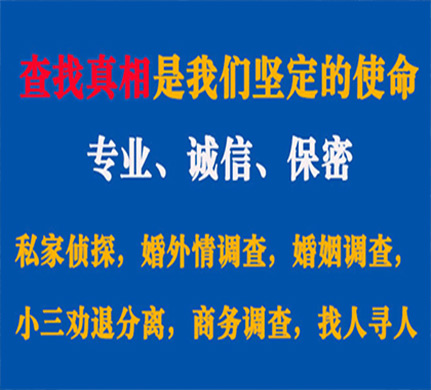 查找真相是我们坚定的使命

专业、诚信、保密

私家侦探，婚外情调查，婚姻调查，

小三劝退分离，商务调查，找人寻人